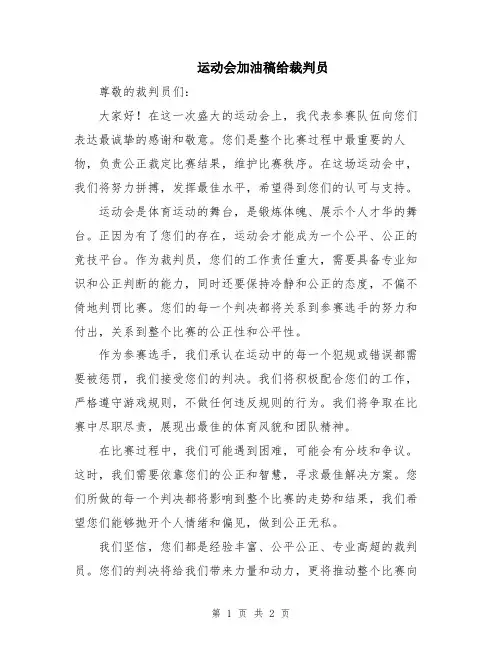 运动会加油稿给裁判员

尊敬的裁判员们：

大家好！在这一次盛大的运动会上，我代表参赛队伍向您们表达最诚挚的感谢和敬意。您们是整个比赛过程中最重要的人物，负责公正裁定比赛结果，维护比赛秩序。在这场运动会中，我们将努力拼搏，发挥最佳水平，希望得到您们的认可与支持。

运动会是体育运动的舞台，是锻炼体魄、展示个人才华的舞台。正因为有了您们的存在，运动会才能成为一个公平、公正的竞技平台。作为裁判员，您们的工作责任重大，需要具备专业知识和公正判断的能力，同时还要保持冷静和公正的态度，不偏不倚地判罚比赛。您们的每一个判决都将关系到参赛选手的努力和付出，关系到整个比赛的公正性和公平性。

作为参赛选手，我们承认在运动中的每一个犯规或错误都需要被惩罚，我们接受您们的判决。我们将积极配合您们的工作，严格遵守游戏规则，不做任何违反规则的行为。我们将争取在比赛中尽职尽责，展现出最佳的体育风貌和团队精神。

在比赛过程中，我们可能遇到困难，可能会有分歧和争议。这时，我们需要依靠您们的公正和智慧，寻求最佳解决方案。您们所做的每一个判决都将影响到整个比赛的走势和结果，我们希望您们能够抛开个人情绪和偏见，做到公正无私。

我们坚信，您们都是经验丰富、公平公正、专业高超的裁判员。您们的判决将给我们带来力量和动力，更将推动整个比赛向

第 1 页 共 2 页